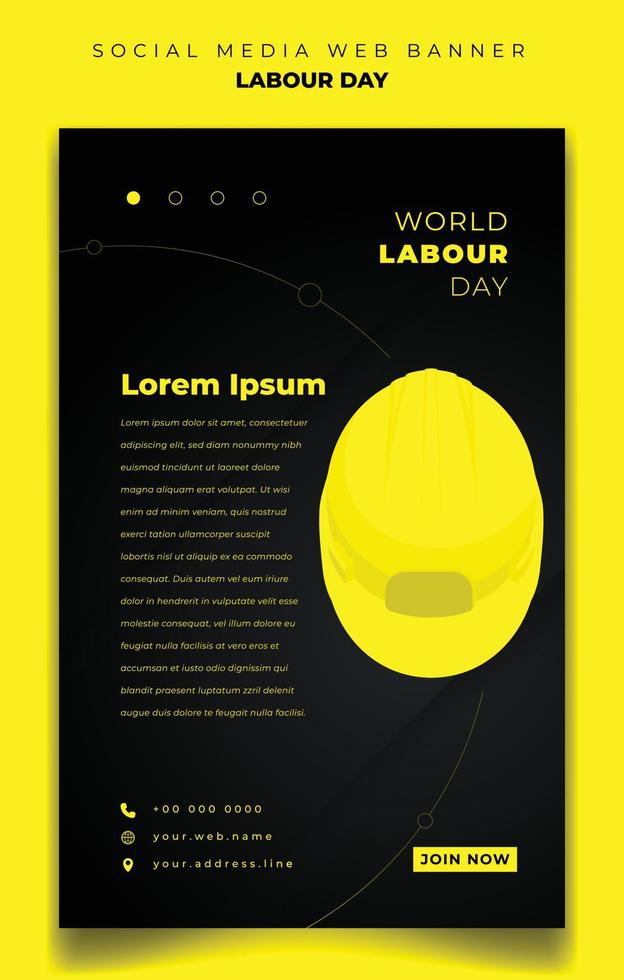 SOCIAL MEDIA WEB BANNER
LABOUR DAY

WORLD
LABOUR
DAY

Lorem Ipsum

Lorem ipsum dolor sit amet, consectetuer adipiscing elit, sed diam nonummy nibh euismod tincidunt ut laoreet dolore magna aliquam erat volutpat. Ut wisi enim ad minim veniam, quis nostrud exerci tation ullamcorper suscipit lobortis nisl ut aliquip ex ea commodo consequat. Duis autem vel eum iriure dolor in hendrerit in vulputate velit esse molestie consequat, vel illum dolore eu feugiat nulla facilisis at vero eros et accumsan et iusto odio dignissim qui blandit praesent luptatum zzril delenit augue duis dolore te feugait nulla facilisi.

+00 000 0000
your.web.name
your.address.line

JOIN NOW